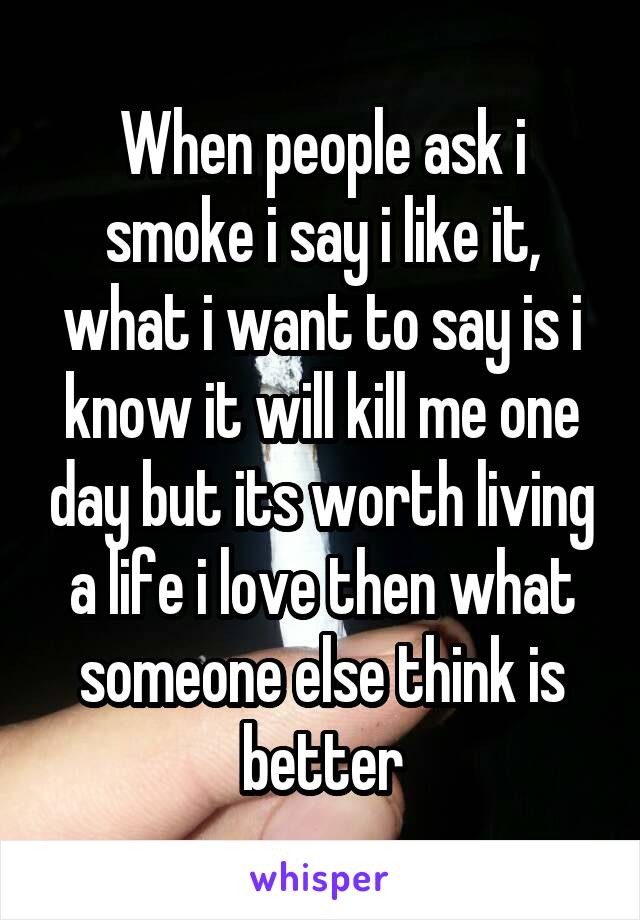 When people ask i smoke i say i like it, what i want to say is i know it will kill me one day but its worth living a life i love then what someone else think is better

whisper